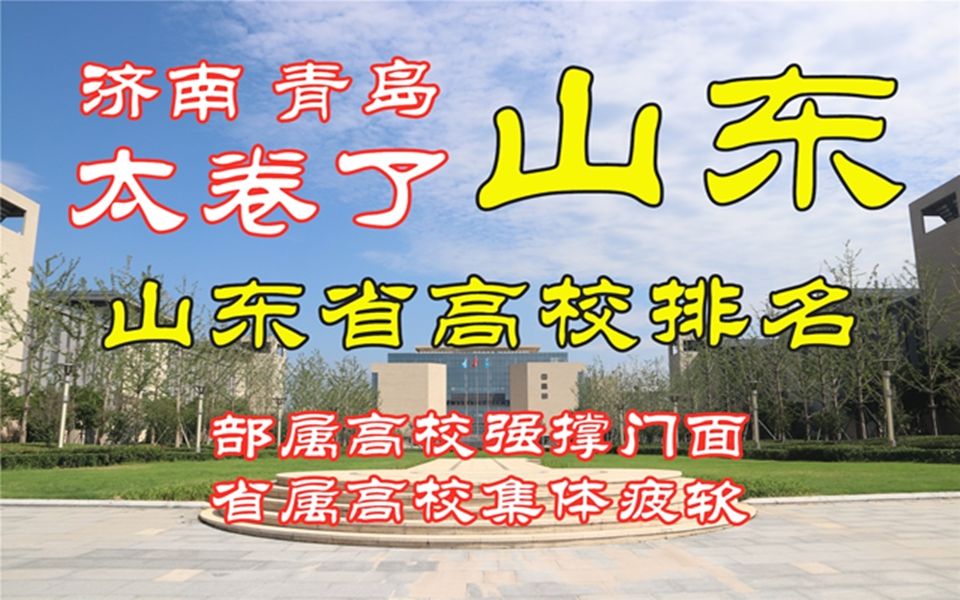 济南 青岛
太卷了

山东

山东省高校排名

部属高校强撑门面
省属高校集体疲软